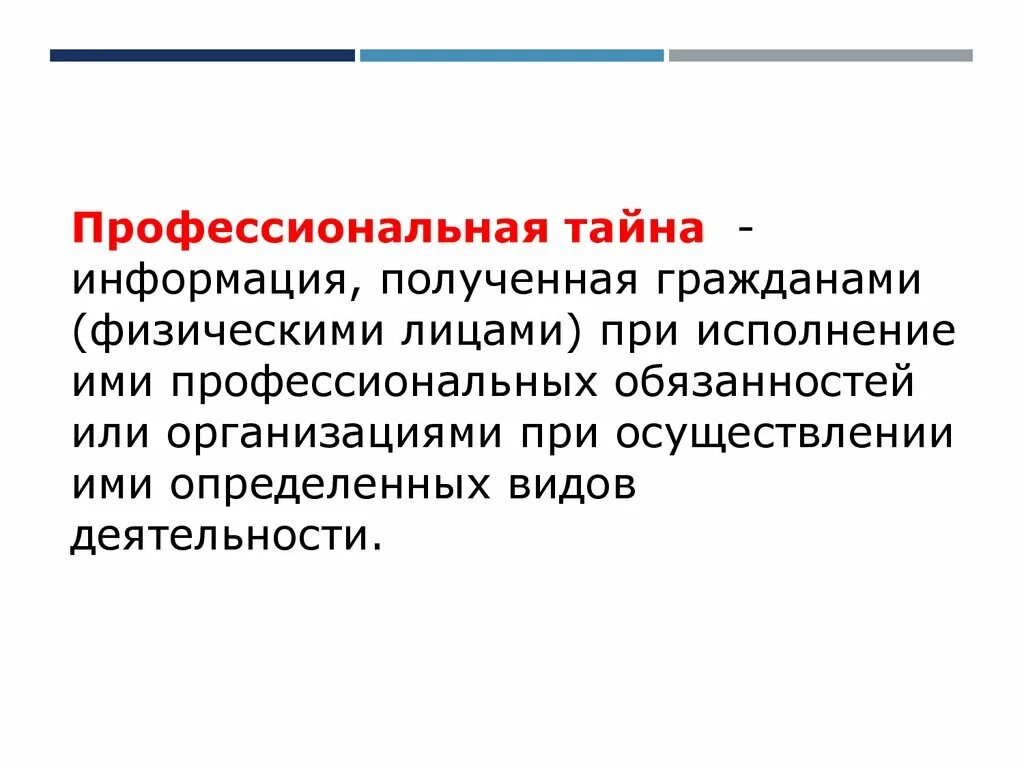 Профессиональная тайна - информация, полученная гражданами (физическими лицами) при исполнение ими профессиональных обязанностей или организациями при осуществлении ими определенных видов деятельности.